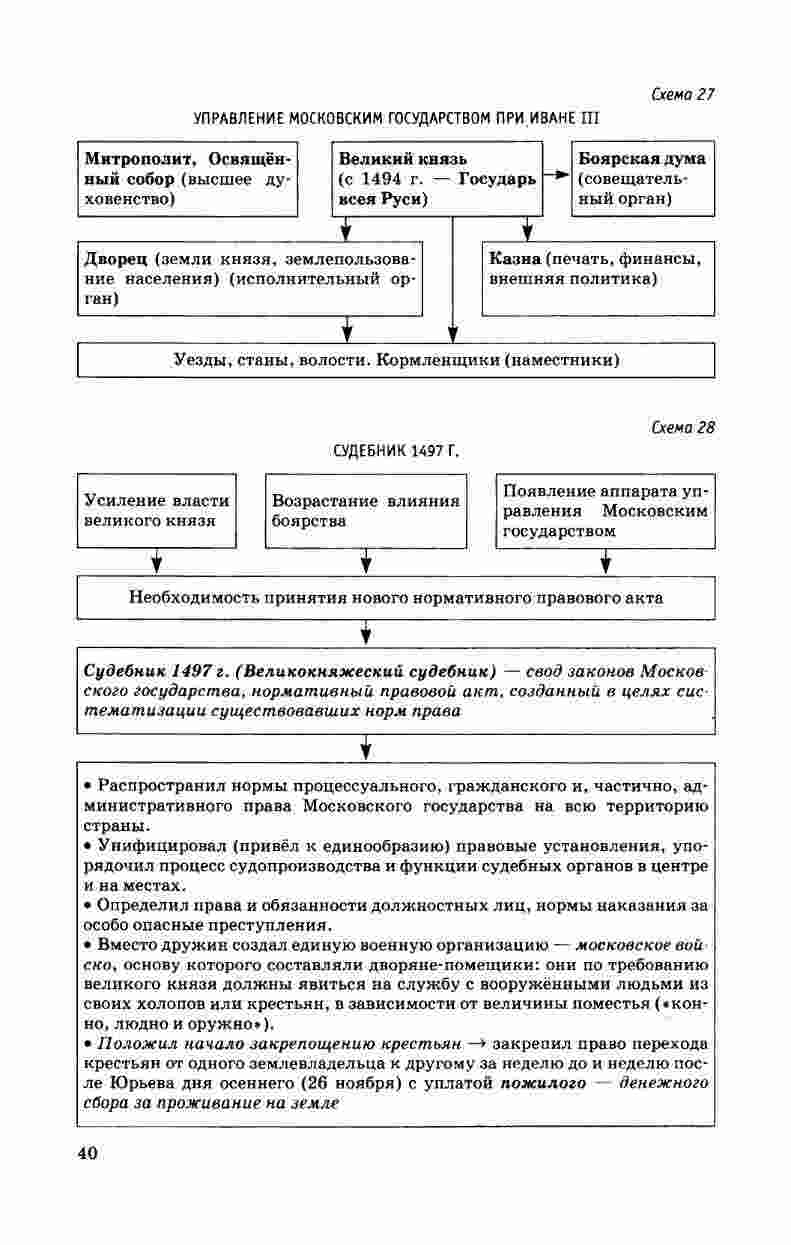 Схема 27

УПРАВЛЕНИЕ МОСКОВСКИМ ГОСУДАРСТВОМ ПРИ ИВАНЕ III

Митрополит, Освящённый собор (высшее духовенство)

Великий князь (с 1494 г. — Государь всея Руси)

Боярская дума (совещательный орган)

Дворец (земли князя, землепользование населения) (исполнительный орган)

Казна (печать, финансы, внешняя политика)

Уезды, станы, волости. Кормленщики (наместники)

Схема 28

СУДЕБНИК 1497 Г.

Усиление власти великого князя

Возрастание влияния боярства

Появление аппарата управления Московским государством

Необходимость принятия нового нормативного правового акта

Судебник 1497 г. (Великокняжеский судебник) — свод законов Московского государства, нормативный правовой акт, созданный в целях систематизации существовавших норм права

• Распространил нормы процессуального, гражданского и, частично, административного права Московского государства на всю территорию страны.
• Унифицировал (привёл к единообразию) правовые установления, упорядочил процесс судопроизводства и функции судебных органов в центре и на местах.
• Определил права и обязанности должностных лиц, нормы наказания за особо опасные преступления.
• Вместо дружин создал единую военную организацию — московское войско, основу которого составляли дворяне-помещики: они по требованию великого князя должны явиться на службу с вооружёнными людьми из своих холопов или крестьян, в зависимости от величины поместья («конно, людно и оружно»).
• Положил начало закрепощению крестьян → закрепил право перехода крестьян от одного землевладельца к другому за неделю до и неделю после Юрьева дня осеннего (26 ноября) с уплатой пожилого — денежного сбора за проживание на земле

40